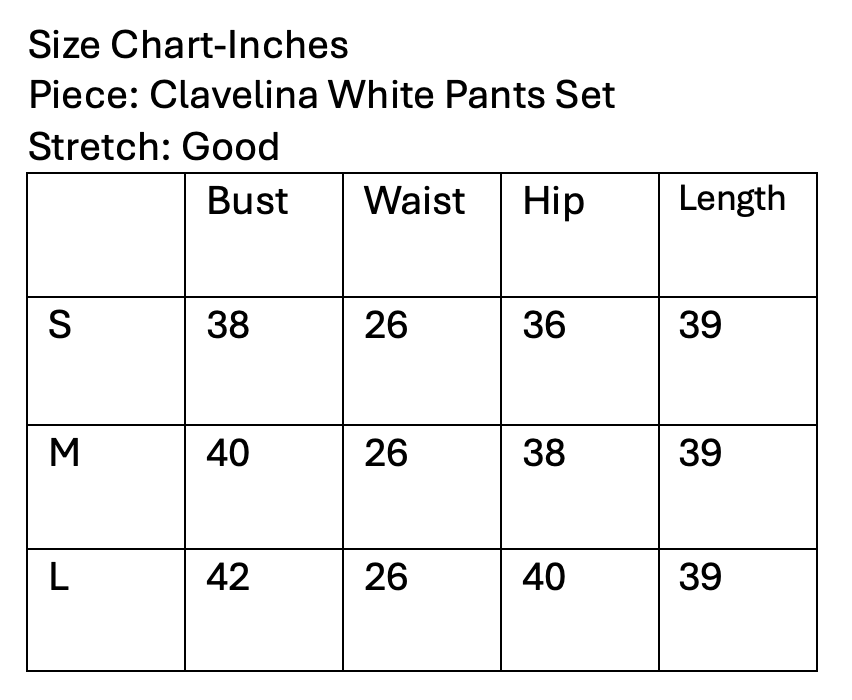 Size Chart-Inches
Piece: Clavelina White Pants Set
Stretch: Good

|  | Bust | Waist | Hip | Length |
|---|---|---|---|---|
| S | 38 | 26 | 36 | 39 |
| M | 40 | 26 | 38 | 39 |
| L | 42 | 26 | 40 | 39 |